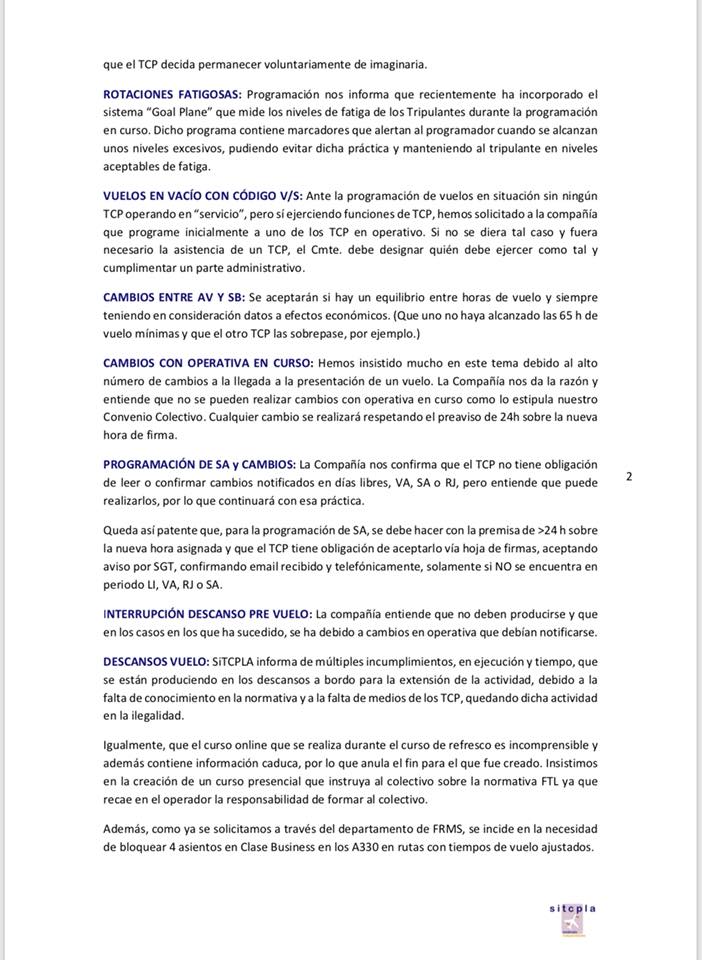 que el TCP decida permanecer voluntariamente de imaginaria.

ROTACIONES FATIGOSAS: Programación nos informa que recientemente ha incorporado el sistema "Goal Plane" que mide los niveles de fatiga de los Tripulantes durante la programación en curso. Dicho programa contiene marcadores que alertan al programador cuando se alcanzan unos niveles excesivos, pudiendo evitar dicha práctica y manteniendo al tripulante en niveles aceptables de fatiga.

VUELOS EN VACÍO CON CÓDIGO V/S: Ante la programación de vuelos en situación sin ningún TCP operando en "servicio", pero sí ejerciendo funciones de TCP, hemos solicitado a la compañía que programe inicialmente a uno de los TCP en operativo. Si no se diera tal caso y fuera necesario la asistencia de un TCP, el Cmte. debe designar quién debe ejercer como tal y cumplimentar un parte administrativo.

CAMBIOS ENTRE AV Y SB: Se aceptarán si hay un equilibrio entre horas de vuelo y siempre teniendo en consideración datos a efectos económicos. (Que uno no haya alcanzado las 65 h de vuelo mínimas y que el otro TCP las sobrepase, por ejemplo.)

CAMBIOS CON OPERATIVA EN CURSO: Hemos insistido mucho en este tema debido al alto número de cambios a la llegada a la presentación de un vuelo. La Compañía nos da la razón y entiende que no se pueden realizar cambios con operativa en curso como lo estipula nuestro Convenio Colectivo. Cualquier cambio se realizará respetando el preaviso de 24h sobre la nueva hora de firma.

PROGRAMACIÓN DE SA y CAMBIOS: La Compañía nos confirma que el TCP no tiene obligación de leer o confirmar cambios notificados en días libres, VA, SA o RJ, pero entiende que puede realizarlos, por lo que continuará con esa práctica.

2

Queda así patente que, para la programación de SA, se debe hacer con la premisa de >24 h sobre la nueva hora asignada y que el TCP tiene obligación de aceptarlo vía hoja de firmas, aceptando aviso por SGT, confirmando email recibido y telefónicamente, solamente si NO se encuentra en periodo LI, VA, RJ o SA.

INTERRUPCIÓN DESCANSO PRE VUELO: La compañía entiende que no deben producirse y que en los casos en los que ha sucedido, se ha debido a cambios en operativa que debían notificarse.

DESCANSOS VUELO: SiTCPLA informa de múltiples incumplimientos, en ejecución y tiempo, que se están produciendo en los descansos a bordo para la extensión de la actividad, debido a la falta de conocimiento en la normativa y a la falta de medios de los TCP, quedando dicha actividad en la ilegalidad.

Igualmente, que el curso online que se realiza durante el curso de refresco es incomprensible y además contiene información caduca, por lo que anula el fin para el que fue creado. Insistimos en la creación de un curso presencial que instruya al colectivo sobre la normativa FTL ya que recae en el operador la responsabilidad de formar al colectivo.

Además, como ya se solicitamos a través del departamento de FRMS, se incide en la necesidad de bloquear 4 asientos en Clase Business en los A330 en rutas con tiempos de vuelo ajustados.

sitcpla